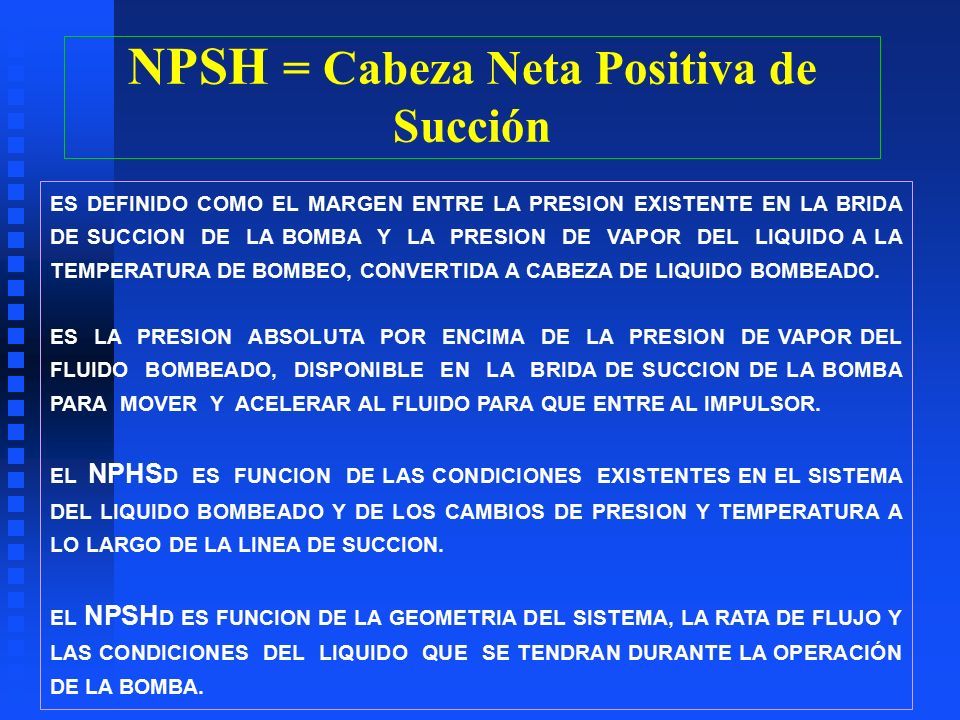 NPSH = Cabeza Neta Positiva de Succión

ES DEFINIDO COMO EL MARGEN ENTRE LA PRESION EXISTENTE EN LA BRIDA DE SUCCION DE LA BOMBA Y LA PRESION DE VAPOR DEL LIQUIDO A LA TEMPERATURA DE BOMBEO, CONVERTIDA A CABEZA DE LIQUIDO BOMBEADO.

ES LA PRESION ABSOLUTA POR ENCIMA DE LA PRESION DE VAPOR DEL FLUIDO BOMBEADO, DISPONIBLE EN LA BRIDA DE SUCCION DE LA BOMBA PARA MOVER Y ACELERAR AL FLUIDO PARA QUE ENTRE AL IMPULSOR.

EL NPHSD ES FUNCION DE LAS CONDICIONES EXISTENTES EN EL SISTEMA DEL LIQUIDO BOMBEADO Y DE LOS CAMBIOS DE PRESION Y TEMPERATURA A LO LARGO DE LA LINEA DE SUCCION.

EL NPSHD ES FUNCION DE LA GEOMETRIA DEL SISTEMA, LA RATA DE FLUJO Y LAS CONDICIONES DEL LIQUIDO QUE SE TENDRAN DURANTE LA OPERACIÓN DE LA BOMBA.